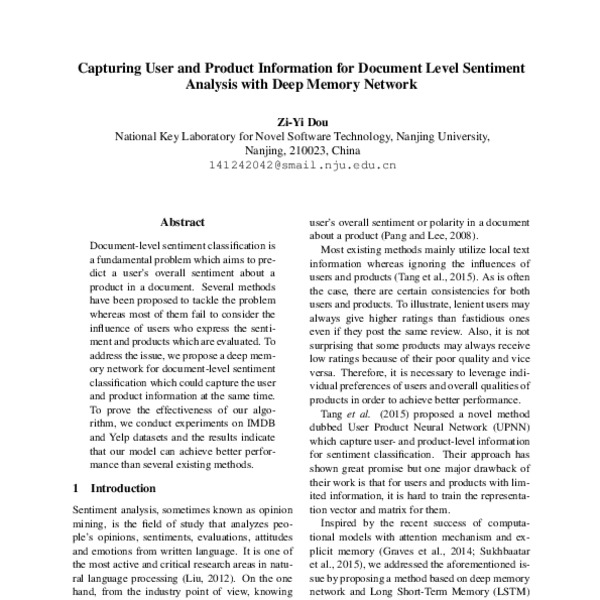 Capturing User and Product Information for Document Level Sentiment Analysis with Deep Memory Network

Zi-Yi Dou
National Key Laboratory for Novel Software Technology, Nanjing University, Nanjing, 210023, China
141242042@smail.nju.edu.cn

Abstract

Document-level sentiment classification is a fundamental problem which aims to predict a user's overall sentiment about a product in a document. Several methods have been proposed to tackle the problem whereas most of them fail to consider the influence of users who express the sentiment and products which are evaluated. To address the issue, we propose a deep memory network for document-level sentiment classification which could capture the user and product information at the same time. To prove the effectiveness of our algorithm, we conduct experiments on IMDB and Yelp datasets and the results indicate that our model can achieve better performance than several existing methods.

1 Introduction

Sentiment analysis, sometimes known as opinion mining, is the field of study that analyzes people's opinions, sentiments, evaluations, attitudes and emotions from written language. It is one of the most active and critical research areas in natural language processing (Liu, 2012). On the one hand, from the industry point of view, knowing user's overall sentiment or polarity in a document about a product (Pang and Lee, 2008).

Most existing methods mainly utilize local text information whereas ignoring the influences of users and products (Tang et al., 2015). As is often the case, there are certain consistencies for both users and products. To illustrate, lenient users may always give higher ratings than fastidious ones even if they post the same review. Also, it is not surprising that some products may always receive low ratings because of their poor quality and vice versa. Therefore, it is necessary to leverage individual preferences of users and overall qualities of products in order to achieve better performance.

Tang et al. (2015) proposed a novel method dubbed User Product Neural Network (UPNN) which capture user- and product-level information for sentiment classification. Their approach has shown great promise but one major drawback of their work is that for users and products with limited information, it is hard to train the representation vector and matrix for them.

Inspired by the recent success of computational models with attention mechanism and explicit memory (Graves et al., 2014; Sukhbaatar et al., 2015), we addressed the aforementioned issue by proposing a method based on deep memory network and Long Short-Term Memory (LSTM)